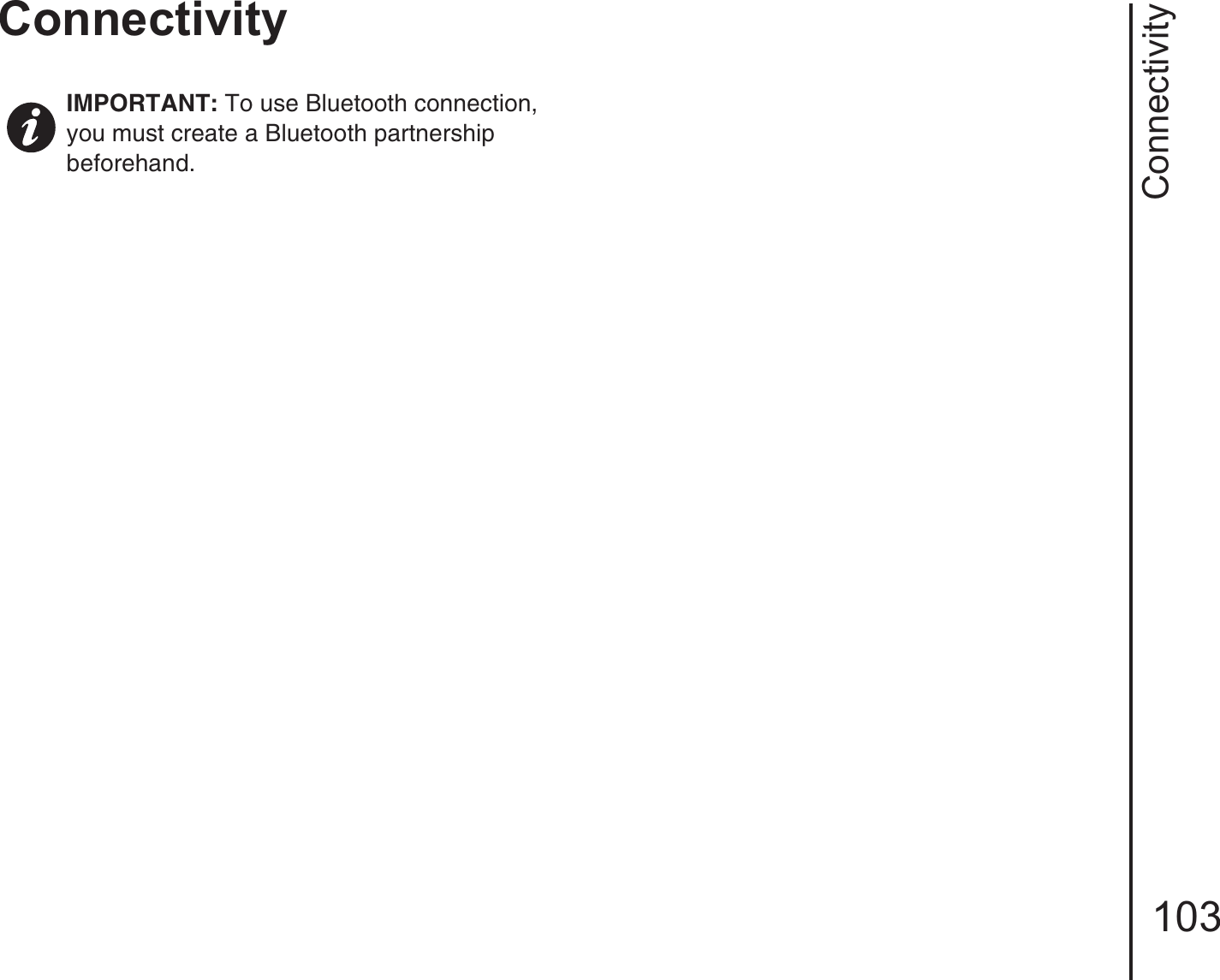 Connectivity

IMPORTANT: To use Bluetooth connection, you must create a Bluetooth partnership beforehand.

Connectivity

103